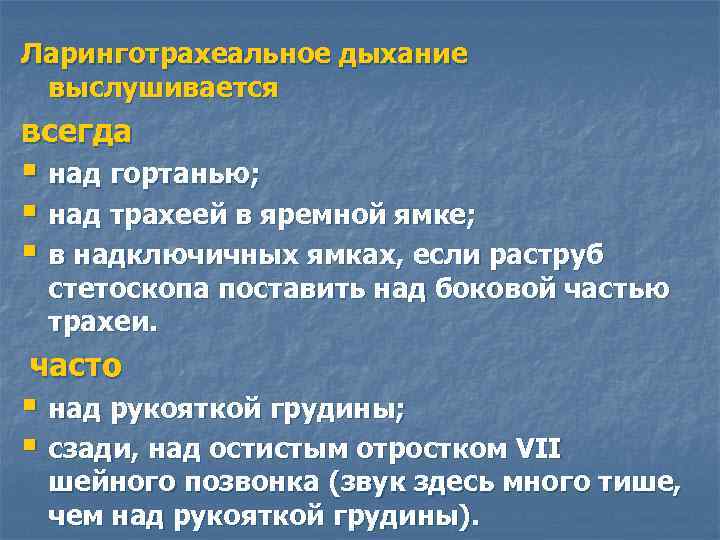 Ларинготрахеальное дыхание выслушивается

всегда

- над гортанью;
- над трахеей в яремной ямке;
- в надключичных ямках, если раструб стетоскопа поставить над боковой частью трахеи.

часто

- над рукояткой грудины;
- сзади, над остистым отростком VII шейного позвонка (звук здесь много тише, чем над рукояткой грудины).